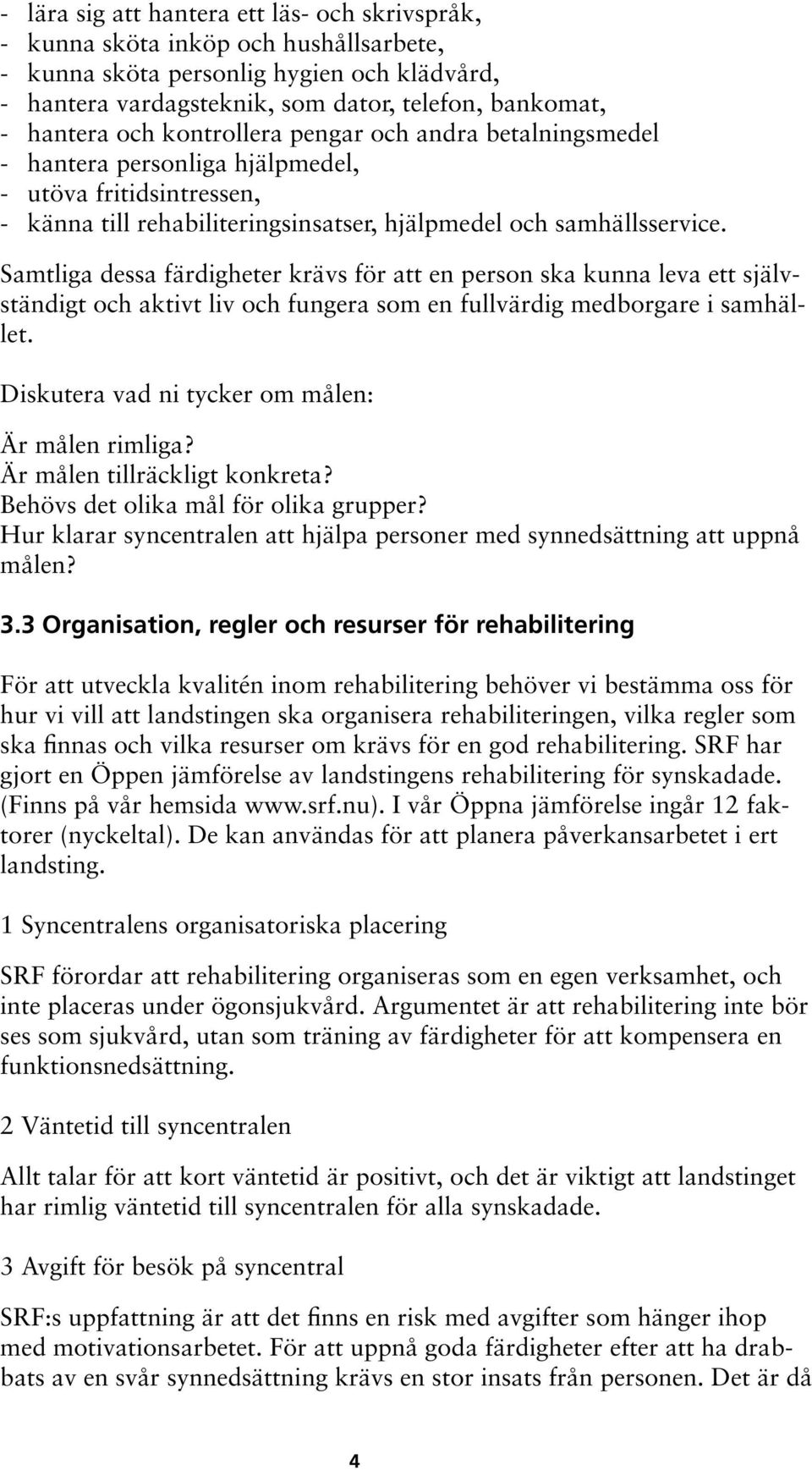 - lära sig att hantera ett läs- och skrivspråk,
- kunna sköta inköp och hushållsarbete,
- kunna sköta personlig hygien och klädvård,
- hantera vardagsteknik, som dator, telefon, bankomat,
- hantera och kontrollera pengar och andra betalningsmedel
- hantera personliga hjälpmedel,
- utöva fritidsintressen,
- känna till rehabiliteringsinsatser, hjälpmedel och samhällsservice.

Samtliga dessa färdigheter krävs för att en person ska kunna leva ett självständigt och aktivt liv och fungera som en fullvärdig medborgare i samhället.

Diskutera vad ni tycker om målen:

Är målen rimliga?
Är målen tillräckligt konkreta?
Behövs det olika mål för olika grupper?
Hur klarar syncentralen att hjälpa personer med synnedsättning att uppnå målen?

3.3 Organisation, regler och resurser för rehabilitering

För att utveckla kvalitén inom rehabilitering behöver vi bestämma oss för hur vi vill att landstingen ska organisera rehabiliteringen, vilka regler som ska finnas och vilka resurser om krävs för en god rehabilitering. SRF har gjort en Öppen jämförelse av landstingens rehabilitering för synskadade. (Finns på vår hemsida www.srf.nu). I vår Öppna jämförelse ingår 12 faktorer (nyckeltal). De kan användas för att planera påverkansarbetet i ert landsting.

1 Syncentralens organisatoriska placering

SRF förordar att rehabilitering organiseras som en egen verksamhet, och inte placeras under ögonsjukvård. Argumentet är att rehabilitering inte bör ses som sjukvård, utan som träning av färdigheter för att kompensera en funktionsnedsättning.

2 Väntetid till syncentralen

Allt talar för att kort väntetid är positivt, och det är viktigt att landstinget har rimlig väntetid till syncentralen för alla synskadade.

3 Avgift för besök på syncentral

SRF:s uppfattning är att det finns en risk med avgifter som hänger ihop med motivationsarbetet. För att uppnå goda färdigheter efter att ha drabbats av en svår synnedsättning krävs en stor insats från personen. Det är då

4